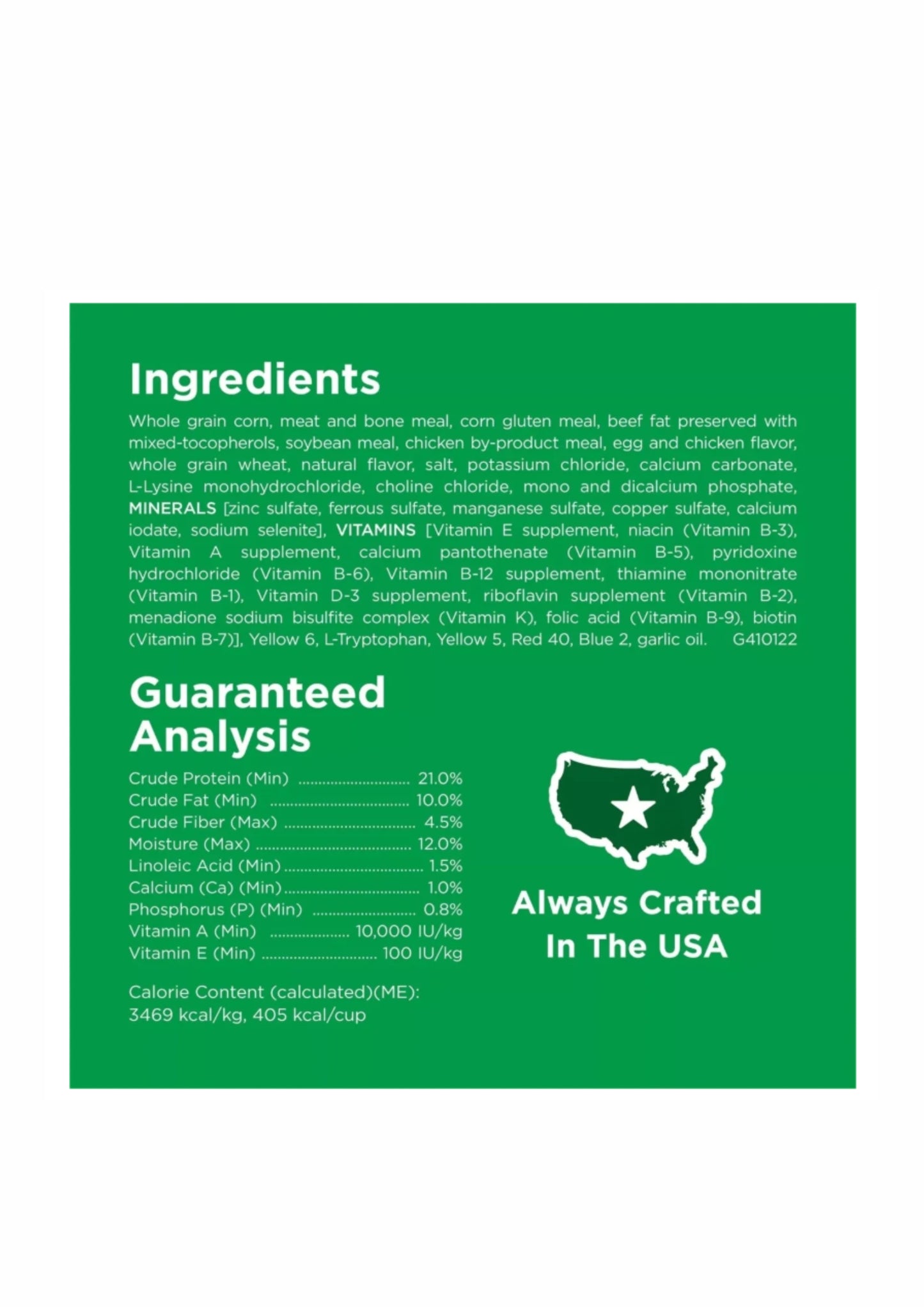 Ingredients

Whole grain corn, meat and bone meal, corn gluten meal, beef fat preserved with mixed-tocopherols, soybean meal, chicken by-product meal, egg and chicken flavor, whole grain wheat, natural flavor, salt, potassium chloride, calcium carbonate, L-Lysine monohydrochloride, choline chloride, mono and dicalcium phosphate, MINERALS [zinc sulfate, ferrous sulfate, manganese sulfate, copper sulfate, calcium iodate, sodium selenite], VITAMINS [Vitamin E supplement, niacin (Vitamin B-3), Vitamin A supplement, calcium pantothenate (Vitamin B-5), pyridoxine hydrochloride (Vitamin B-6), Vitamin B-12 supplement, thiamine mononitrate (Vitamin B-1), Vitamin D-3 supplement, riboflavin supplement (Vitamin B-2), menadione sodium bisulfite complex (Vitamin K), folic acid (Vitamin B-9), biotin (Vitamin B-7)], Yellow 6, L-Tryptophan, Yellow 5, Red 40, Blue 2, garlic oil. G410122

Guaranteed Analysis

Crude Protein (Min) 21.0%
Crude Fat (Min) 10.0%
Crude Fiber (Max) 4.5%
Moisture (Max) 12.0%
Linoleic Acid (Min) 1.5%
Calcium (Ca) (Min) 1.0%
Phosphorus (P) (Min) 0.8%
Vitamin A (Min) 10,000 IU/kg
Vitamin E (Min) 100 IU/kg

Calorie Content (calculated)(ME):
3469 kcal/kg, 405 kcal/cup

Always Crafted
In The USA